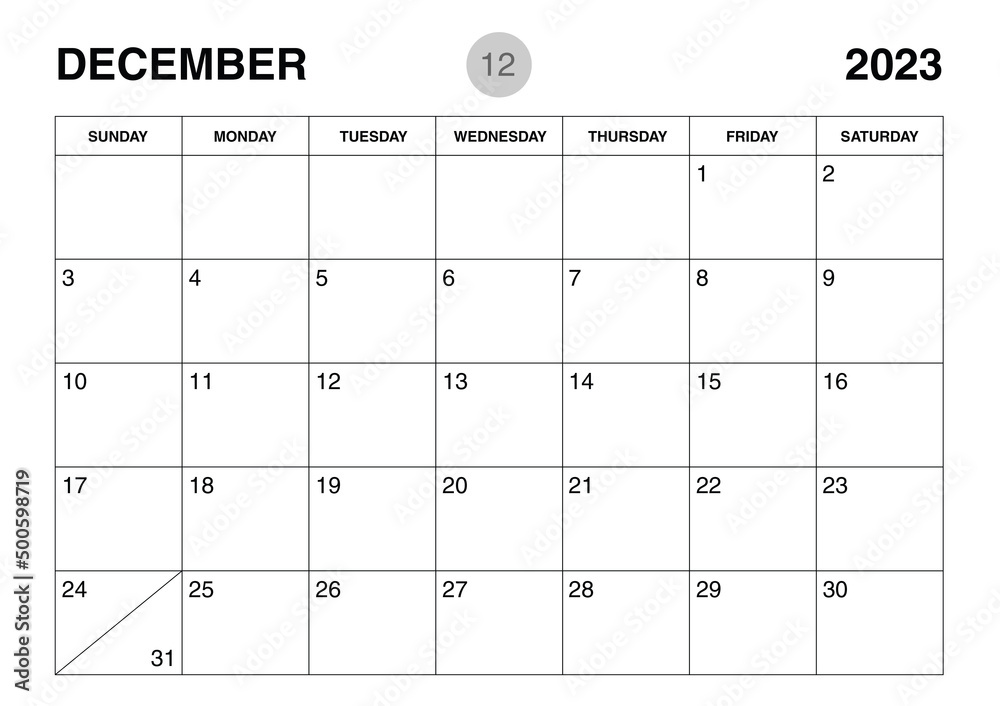 DECEMBER 12 2023

| SUNDAY | MONDAY | TUESDAY | WEDNESDAY | THURSDAY | FRIDAY | SATURDAY |
|---|---|---|---|---|---|---|
| | | | | | 1 | 2 |
| 3 | 4 | 5 | 6 | 7 | 8 | 9 |
| 10 | 11 | 12 | 13 | 14 | 15 | 16 |
| 17 | 18 | 19 | 20 | 21 | 22 | 23 |
| 24 31 | 25 | 26 | 27 | 28 | 29 | 30 |

Adobe Stock | #500598719